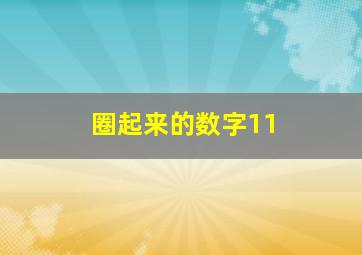 圈起来的数字11